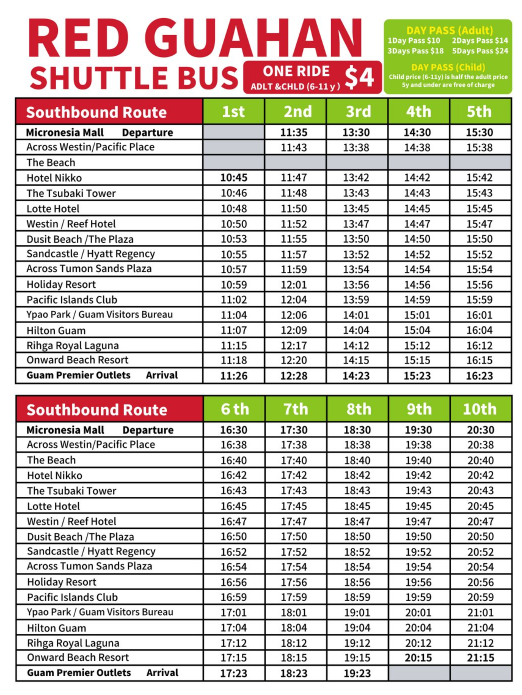 RED GUAHAN
SHUTTLE BUS

ONE RIDE ADLT &CHLD (6-11 y ) $4

DAY PASS (Adult)
1Day Pass $10 2Days Pass $14
3Days Pass $18 5Days Pass $24

DAY PASS (Child)
Child price (6-11y) is half the adult price
5y and under are free of charge

| Southbound Route | 1st | 2nd | 3rd | 4th | 5th |
|---|---|---|---|---|---|
| Micronesia Mall Departure | | 11:35 | 13:30 | 14:30 | 15:30 |
| Across Westin/Pacific Place | | 11:43 | 13:38 | 14:38 | 15:38 |
| The Beach | | | | | |
| Hotel Nikko | 10:45 | 11:47 | 13:42 | 14:42 | 15:42 |
| The Tsubaki Tower | 10:46 | 11:48 | 13:43 | 14:43 | 15:43 |
| Lotte Hotel | 10:48 | 11:50 | 13:45 | 14:45 | 15:45 |
| Westin / Reef Hotel | 10:50 | 11:52 | 13:47 | 14:47 | 15:47 |
| Dusit Beach /The Plaza | 10:53 | 11:55 | 13:50 | 14:50 | 15:50 |
| Sandcastle / Hyatt Regency | 10:55 | 11:57 | 13:52 | 14:52 | 15:52 |
| Across Tumon Sands Plaza | 10:57 | 11:59 | 13:54 | 14:54 | 15:54 |
| Holiday Resort | 10:59 | 12:01 | 13:56 | 14:56 | 15:56 |
| Pacific Islands Club | 11:02 | 12:04 | 13:59 | 14:59 | 15:59 |
| Ypao Park / Guam Visitors Bureau | 11:04 | 12:06 | 14:01 | 15:01 | 16:01 |
| Hilton Guam | 11:07 | 12:09 | 14:04 | 15:04 | 16:04 |
| Rihga Royal Laguna | 11:15 | 12:17 | 14:12 | 15:12 | 16:12 |
| Onward Beach Resort | 11:18 | 12:20 | 14:15 | 15:15 | 16:15 |
| Guam Premier Outlets Arrival | 11:26 | 12:28 | 14:23 | 15:23 | 16:23 |

| Southbound Route | 6 th | 7th | 8th | 9th | 10th |
|---|---|---|---|---|---|
| Micronesia Mall Departure | 16:30 | 17:30 | 18:30 | 19:30 | 20:30 |
| Across Westin/Pacific Place | 16:38 | 17:38 | 18:38 | 19:38 | 20:38 |
| The Beach | 16:40 | 17:40 | 18:40 | 19:40 | 20:40 |
| Hotel Nikko | 16:42 | 17:42 | 18:42 | 19:42 | 20:42 |
| The Tsubaki Tower | 16:43 | 17:43 | 18:43 | 19:43 | 20:43 |
| Lotte Hotel | 16:45 | 17:45 | 18:45 | 19:45 | 20:45 |
| Westin / Reef Hotel | 16:47 | 17:47 | 18:47 | 19:47 | 20:47 |
| Dusit Beach /The Plaza | 16:50 | 17:50 | 18:50 | 19:50 | 20:50 |
| Sandcastle / Hyatt Regency | 16:52 | 17:52 | 18:52 | 19:52 | 20:52 |
| Across Tumon Sands Plaza | 16:54 | 17:54 | 18:54 | 19:54 | 20:54 |
| Holiday Resort | 16:56 | 17:56 | 18:56 | 19:56 | 20:56 |
| Pacific Islands Club | 16:59 | 17:59 | 18:59 | 19:59 | 20:59 |
| Ypao Park / Guam Visitors Bureau | 17:01 | 18:01 | 19:01 | 20:01 | 21:01 |
| Hilton Guam | 17:04 | 18:04 | 19:04 | 20:04 | 21:04 |
| Rihga Royal Laguna | 17:12 | 18:12 | 19:12 | 20:12 | 21:12 |
| Onward Beach Resort | 17:15 | 18:15 | 19:15 | 20:15 | 21:15 |
| Guam Premier Outlets Arrival | 17:23 | 18:23 | 19:23 | | |